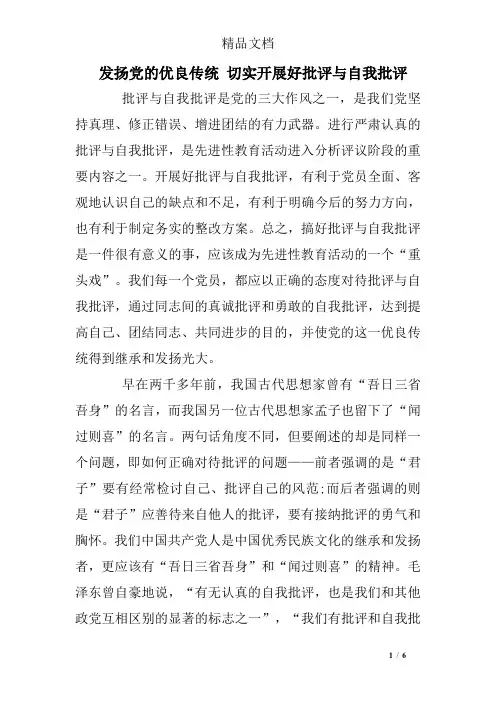 精品文档

发扬党的优良传统 切实开展好批评与自我批评

批评与自我批评是党的三大作风之一，是我们党坚持真理、修正错误、增进团结的有力武器。进行严肃认真的批评与自我批评，是先进性教育活动进入分析评议阶段的重要内容之一。开展好批评与自我批评，有利于党员全面、客观地认识自己的缺点和不足，有利于明确今后的努力方向，也有利于制定务实的整改方案。总之，搞好批评与自我批评是一件很有意义的事，应该成为先进性教育活动的一个“重头戏”。我们每一个党员，都应以正确的态度对待批评与自我批评，通过同志间的真诚批评和勇敢的自我批评，达到提高自己、团结同志、共同进步的目的，并使党的这一优良传统得到继承和发扬光大。

早在两千多年前，我国古代思想家曾有“吾日三省吾身”的名言，而我国另一位古代思想家孟子也留下了“闻过则喜”的名言。两句话角度不同，但要阐述的却是同样一个问题，即如何正确对待批评的问题——前者强调的是“君子”要有经常检讨自己、批评自己的风范;而后者强调的则是“君子”应善待来自他人的批评，要有接纳批评的勇气和胸怀。我们中国共产党人是中国优秀民族文化的继承和发扬者，更应该有“吾日三省吾身”和“闻过则喜”的精神。毛泽东曾自豪地说，“有无认真的自我批评，也是我们和其他政党互相区别的显著的标志之一”，“我们有批评和自我批

1 / 6